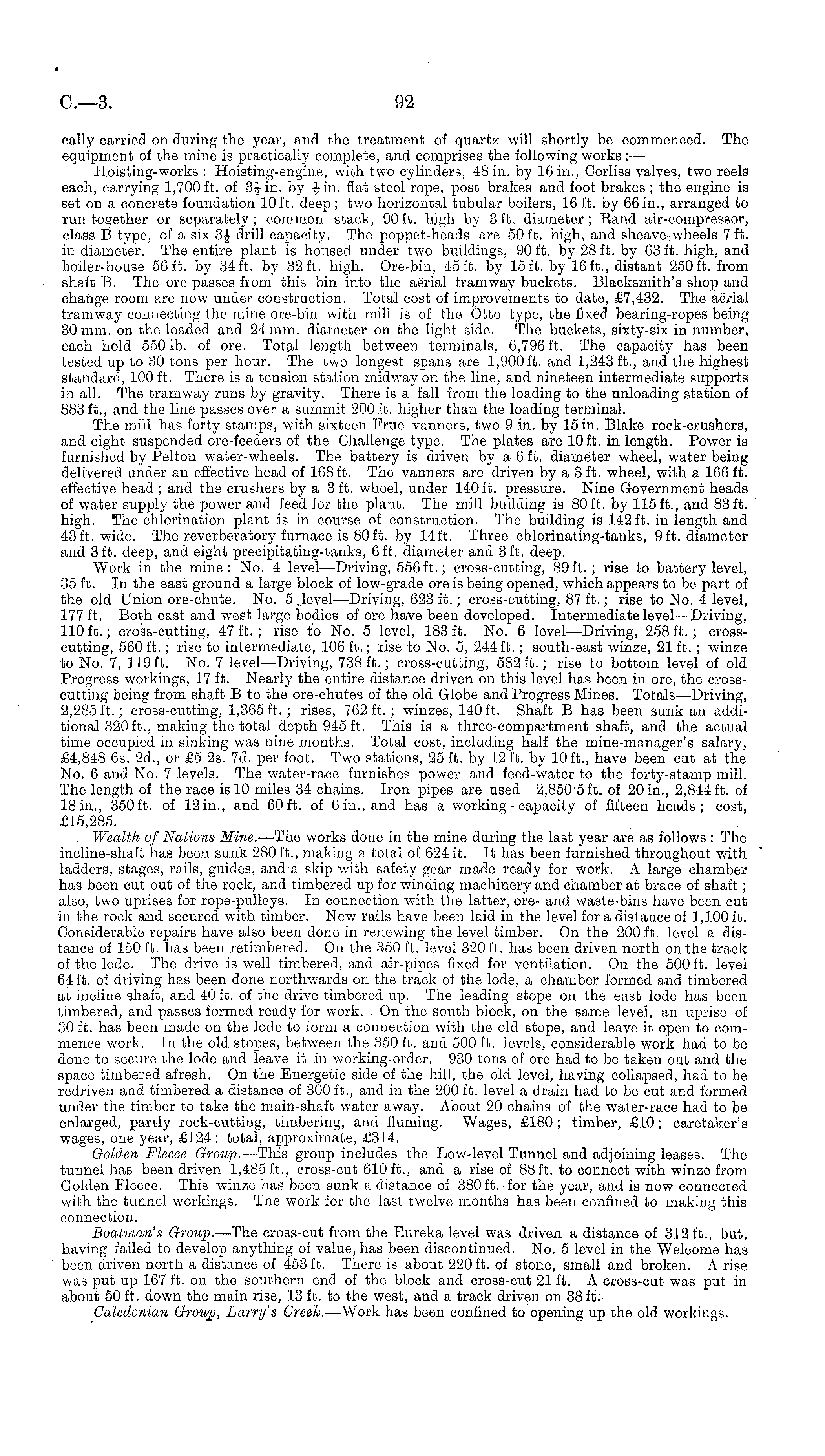 C.—3. 92

cally carried on during the year, and the treatment of quartz will shortly be commenced. The equipment of the mine is practically complete, and comprises the following works:—

Hoisting-works: Hoisting-engine, with two cylinders, 48 in. by 16 in., Corliss valves, two reels each, carrying 1,700 ft. of $3\frac{1}{2}$ in. by $\frac{1}{2}$ in. flat steel rope, post brakes and foot brakes; the engine is set on a concrete foundation 10 ft. deep; two horizontal tubular boilers, 16 ft. by 66 in., arranged to run together or separately; common stack, 90 ft. high by 3 ft. diameter; Rand air-compressor, class B type, of a six $3\frac{1}{2}$ drill capacity. The poppet-heads are 50 ft. high, and sheave-wheels 7 ft. in diameter. The entire plant is housed under two buildings, 90 ft. by 28 ft. by 63 ft. high, and boiler-house 56 ft. by 34 ft. by 32 ft. high. Ore-bin, 45 ft. by 15 ft. by 16 ft., distant 250 ft. from shaft B. The ore passes from this bin into the aërial tramway buckets. Blacksmith's shop and change room are now under construction. Total cost of improvements to date, £7,432. The aërial tramway connecting the mine ore-bin with mill is of the Otto type, the fixed bearing-ropes being 30 mm. on the loaded and 24 mm. diameter on the light side. The buckets, sixty-six in number, each hold 550 lb. of ore. Total length between terminals, 6,796 ft. The capacity has been tested up to 30 tons per hour. The two longest spans are 1,900 ft. and 1,243 ft., and the highest standard, 100 ft. There is a tension station midway on the line, and nineteen intermediate supports in all. The tramway runs by gravity. There is a fall from the loading to the unloading station of 883 ft., and the line passes over a summit 200 ft. higher than the loading terminal.

The mill has forty stamps, with sixteen Frue vanners, two 9 in. by 15 in. Blake rock-crushers, and eight suspended ore-feeders of the Challenge type. The plates are 10 ft. in length. Power is furnished by Pelton water-wheels. The battery is driven by a 6 ft. diameter wheel, water being delivered under an effective head of 168 ft. The vanners are driven by a 3 ft. wheel, with a 166 ft. effective head; and the crushers by a 3 ft. wheel, under 140 ft. pressure. Nine Government heads of water supply the power and feed for the plant. The mill building is 80 ft. by 115 ft., and 83 ft. high. The chlorination plant is in course of construction. The building is 142 ft. in length and 43 ft. wide. The reverberatory furnace is 80 ft. by 14 ft. Three chlorinating-tanks, 9 ft. diameter and 3 ft. deep, and eight precipitating-tanks, 6 ft. diameter and 3 ft. deep.

Work in the mine: No. 4 level—Driving, 556 ft.; cross-cutting, 89 ft.; rise to battery level, 35 ft. In the east ground a large block of low-grade ore is being opened, which appears to be part of the old Union ore-chute. No. 5 level—Driving, 623 ft.; cross-cutting, 87 ft.; rise to No. 4 level, 177 ft. Both east and west large bodies of ore have been developed. Intermediate level—Driving, 110 ft.; cross-cutting, 47 ft.; rise to No. 5 level, 183 ft. No. 6 level—Driving, 258 ft.; cross-cutting, 560 ft.; rise to intermediate, 106 ft.; rise to No. 5, 244 ft.; south-east winze, 21 ft.; winze to No. 7, 119 ft. No. 7 level—Driving, 738 ft.; cross-cutting, 582 ft.; rise to bottom level of old Progress workings, 17 ft. Nearly the entire distance driven on this level has been in ore, the cross-cutting being from shaft B to the ore-chutes of the old Globe and Progress Mines. Totals—Driving, 2,285 ft.; cross-cutting, 1,365 ft.; rises, 762 ft.; winzes, 140 ft. Shaft B has been sunk an additional 320 ft., making the total depth 945 ft. This is a three-compartment shaft, and the actual time occupied in sinking was nine months. Total cost, including half the mine-manager's salary, £4,848 6s. 2d., or £5 2s. 7d. per foot. Two stations, 25 ft. by 12 ft. by 10 ft., have been cut at the No. 6 and No. 7 levels. The water-race furnishes power and feed-water to the forty-stamp mill. The length of the race is 10 miles 34 chains. Iron pipes are used—2,850·5 ft. of 20 in., 2,844 ft. of 18 in., 350 ft. of 12 in., and 60 ft. of 6 in., and has a working-capacity of fifteen heads; cost, £15,285.

Wealth of Nations Mine.—The works done in the mine during the last year are as follows: The incline-shaft has been sunk 280 ft., making a total of 624 ft. It has been furnished throughout with ladders, stages, rails, guides, and a skip with safety gear made ready for work. A large chamber has been cut out of the rock, and timbered up for winding machinery and chamber at brace of shaft; also, two uprises for rope-pulleys. In connection with the latter, ore- and waste-bins have been cut in the rock and secured with timber. New rails have been laid in the level for a distance of 1,100 ft. Considerable repairs have also been done in renewing the level timber. On the 200 ft. level a distance of 150 ft. has been retimbered. On the 350 ft. level 320 ft. has been driven north on the track of the lode. The drive is well timbered, and air-pipes fixed for ventilation. On the 500 ft. level 64 ft. of driving has been done northwards on the track of the lode, a chamber formed and timbered at incline shaft, and 40 ft. of the drive timbered up. The leading stope on the east lode has been timbered, and passes formed ready for work. On the south block, on the same level, an uprise of 30 ft. has been made on the lode to form a connection with the old stope, and leave it open to commence work. In the old stopes, between the 350 ft. and 500 ft. levels, considerable work had to be done to secure the lode and leave it in working-order. 930 tons of ore had to be taken out and the space timbered afresh. On the Energetic side of the hill, the old level, having collapsed, had to be redriven and timbered a distance of 300 ft., and in the 200 ft. level a drain had to be cut and formed under the timber to take the main-shaft water away. About 20 chains of the water-race had to be enlarged, partly rock-cutting, timbering, and fluming. Wages, £180; timber, £10; caretaker's wages, one year, £124: total, approximate, £314.

Golden Fleece Group.—This group includes the Low-level Tunnel and adjoining leases. The tunnel has been driven 1,485 ft., cross-cut 610 ft., and a rise of 88 ft. to connect with winze from Golden Fleece. This winze has been sunk a distance of 380 ft. for the year, and is now connected with the tunnel workings. The work for the last twelve months has been confined to making this connection.

Boatman's Group.—The cross-cut from the Eureka level was driven a distance of 312 ft., but, having failed to develop anything of value, has been discontinued. No. 5 level in the Welcome has been driven north a distance of 453 ft. There is about 220 ft. of stone, small and broken. A rise was put up 167 ft. on the southern end of the block and cross-cut 21 ft. A cross-cut was put in about 50 ft. down the main rise, 13 ft. to the west, and a track driven on 38 ft.

Caledonian Group, Larry's Creek.—Work has been confined to opening up the old workings.